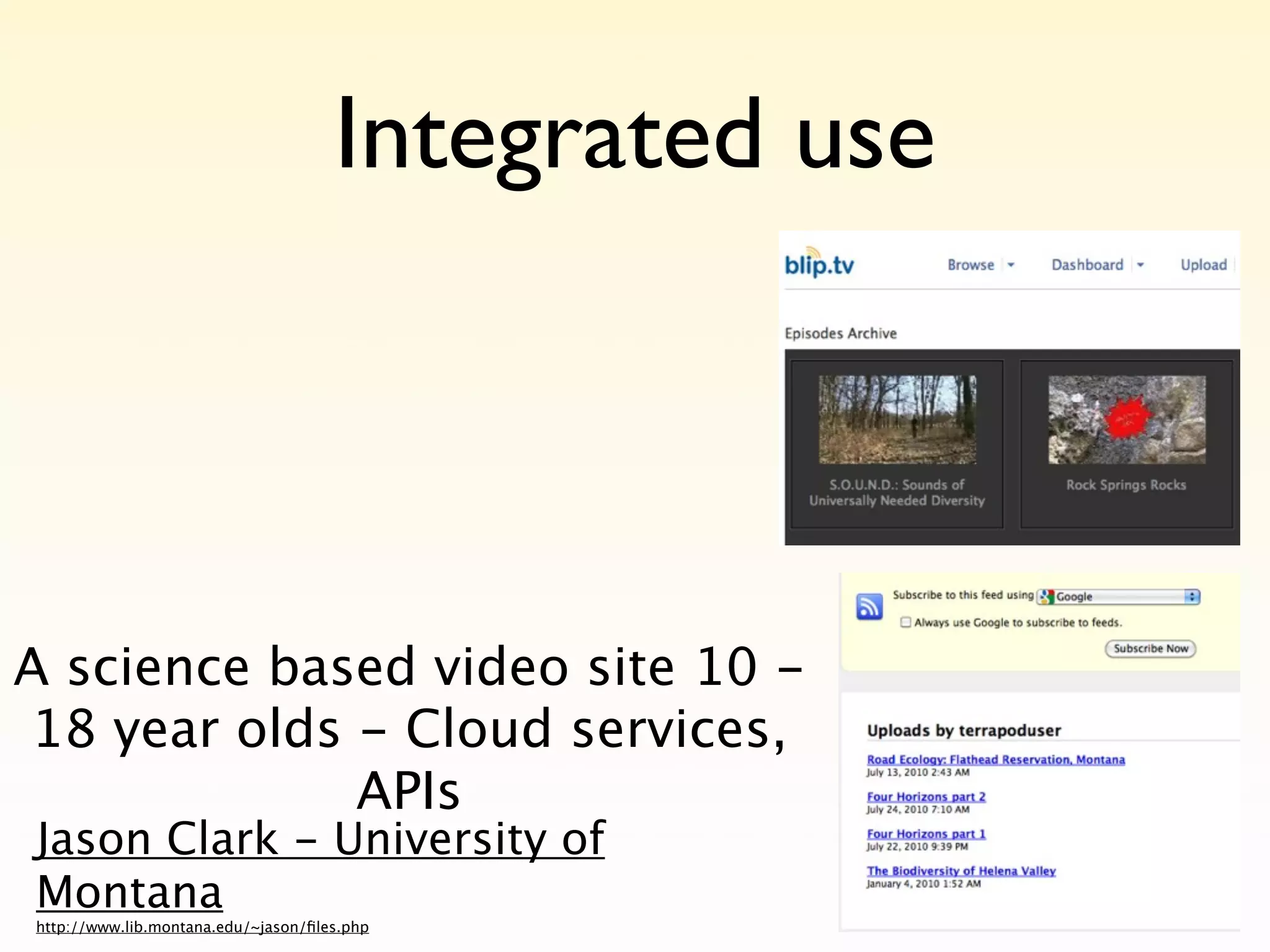 Integrated use

blip.tv Browse Dashboard Upload

Episodes Archive

S.O.U.N.D.: Sounds of Universally Needed Diversity

Rock Springs Rocks

Subscribe to this feed using Google

Always use Google to subscribe to feeds.

Subscribe Now

Uploads by terrapoduser

Road Ecology: Flathead Reservation, Montana
July 13, 2010 2:43 AM

Four Horizons part 2
July 24, 2010 7:10 AM

Four Horizons part 1
July 22, 2010 9:39 PM

The Biodiversity of Helena Valley
January 4, 2010 1:52 AM

A science based video site 10 – 18 year olds – Cloud services, APIs

Jason Clark – University of Montana

http://www.lib.montana.edu/~jason/files.php